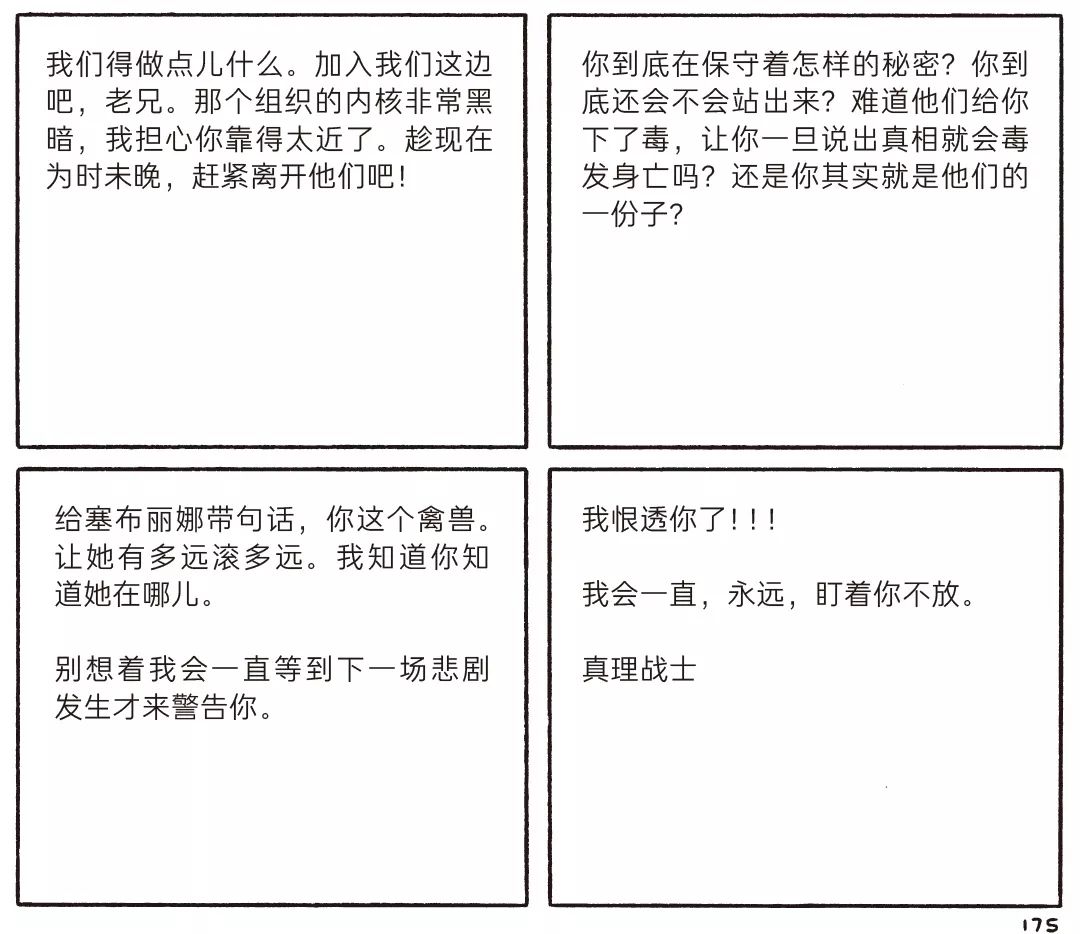 我们得做点儿什么。加入我们这边吧，老兄。那个组织的内核非常黑暗，我担心你靠得太近了。趁现在为时未晚，赶紧离开他们吧！

你到底在保守着怎样的秘密？你到底还会不会站出来？难道他们给你下了毒，让你一旦说出真相就会毒发身亡吗？还是你其实就是他们的一份子？

给塞布丽娜带句话，你这个禽兽。让她有多远滚多远。我知道你知道她在哪儿。

别想着我会一直等到下一场悲剧发生才来警告你。

我恨透你了！！！

我会一直，永远，盯着你不放。

真理战士

175